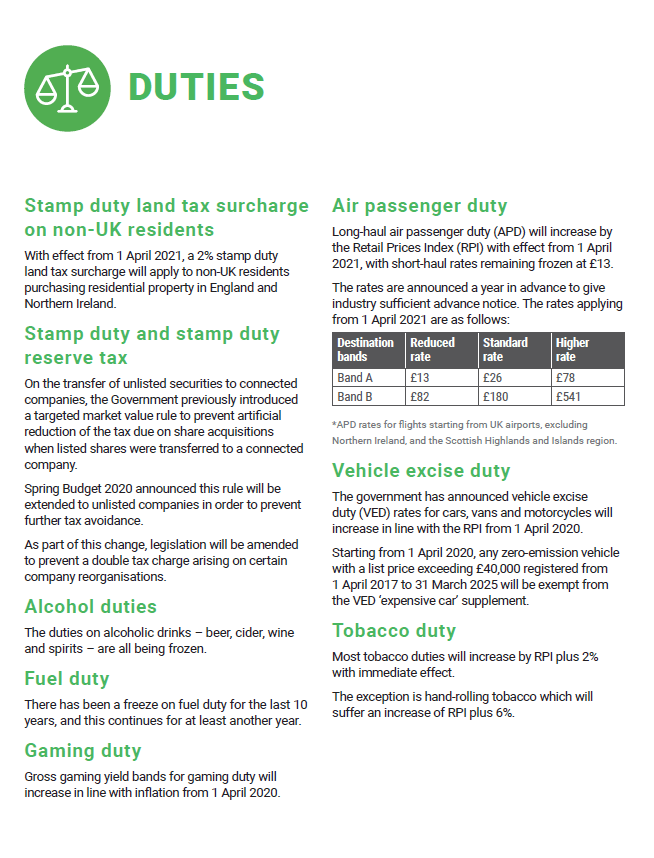 DUTIES

Stamp duty land tax surcharge on non-UK residents

With effect from 1 April 2021, a 2% stamp duty land tax surcharge will apply to non-UK residents purchasing residential property in England and Northern Ireland.

Stamp duty and stamp duty reserve tax

On the transfer of unlisted securities to connected companies, the Government previously introduced a targeted market value rule to prevent artificial reduction of the tax due on share acquisitions when listed shares were transferred to a connected company.

Spring Budget 2020 announced this rule will be extended to unlisted companies in order to prevent further tax avoidance.

As part of this change, legislation will be amended to prevent a double tax charge arising on certain company reorganisations.

Alcohol duties

The duties on alcoholic drinks – beer, cider, wine and spirits – are all being frozen.

Fuel duty

There has been a freeze on fuel duty for the last 10 years, and this continues for at least another year.

Gaming duty

Gross gaming yield bands for gaming duty will increase in line with inflation from 1 April 2020.

Air passenger duty

Long-haul air passenger duty (APD) will increase by the Retail Prices Index (RPI) with effect from 1 April 2021, with short-haul rates remaining frozen at £13.

The rates are announced a year in advance to give industry sufficient advance notice. The rates applying from 1 April 2021 are as follows:

| Destination bands | Reduced rate | Standard rate | Higher rate |
|---|---|---|---|
| Band A | £13 | £26 | £78 |
| Band B | £82 | £180 | £541 |

*APD rates for flights starting from UK airports, excluding Northern Ireland, and the Scottish Highlands and Islands region.

Vehicle excise duty

The government has announced vehicle excise duty (VED) rates for cars, vans and motorcycles will increase in line with the RPI from 1 April 2020.

Starting from 1 April 2020, any zero-emission vehicle with a list price exceeding £40,000 registered from 1 April 2017 to 31 March 2025 will be exempt from the VED 'expensive car' supplement.

Tobacco duty

Most tobacco duties will increase by RPI plus 2% with immediate effect.

The exception is hand-rolling tobacco which will suffer an increase of RPI plus 6%.